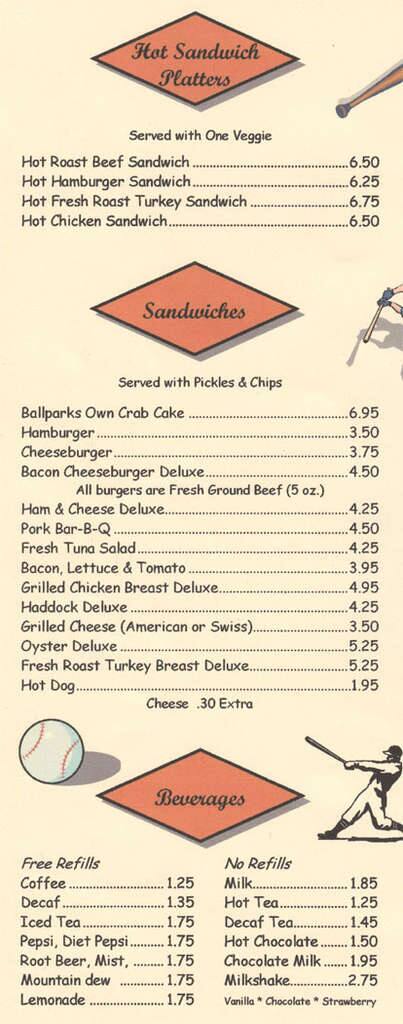 Hot Sandwich Platters

Served with One Veggie

Hot Roast Beef Sandwich 6.50
Hot Hamburger Sandwich 6.25
Hot Fresh Roast Turkey Sandwich 6.75
Hot Chicken Sandwich 6.50

Sandwiches

Served with Pickles & Chips

Ballparks Own Crab Cake 6.95
Hamburger 3.50
Cheeseburger 3.75
Bacon Cheeseburger Deluxe 4.50
All burgers are Fresh Ground Beef (5 oz.)
Ham & Cheese Deluxe 4.25
Pork Bar-B-Q 4.50
Fresh Tuna Salad 4.25
Bacon, Lettuce & Tomato 3.95
Grilled Chicken Breast Deluxe 4.95
Haddock Deluxe 4.25
Grilled Cheese (American or Swiss) 3.50
Oyster Deluxe 5.25
Fresh Roast Turkey Breast Deluxe 5.25
Hot Dog 1.95
Cheese .30 Extra

Beverages

Free Refills
Coffee 1.25
Decaf 1.35
Iced Tea 1.75
Pepsi, Diet Pepsi 1.75
Root Beer, Mist, 1.75
Mountain dew 1.75
Lemonade 1.75

No Refills
Milk 1.85
Hot Tea 1.25
Decaf Tea 1.45
Hot Chocolate 1.50
Chocolate Milk 1.95
Milkshake 2.75
Vanilla * Chocolate * Strawberry